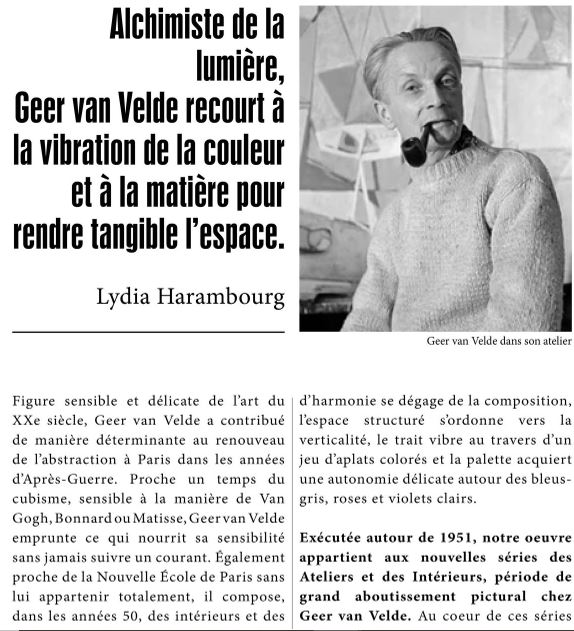 Alchimiste de la lumière, Geer van Velde recourt à la vibration de la couleur et à la matière pour rendre tangible l'espace.

Lydia Harambourg

Geer van Velde dans son atelier

Figure sensible et délicate de l'art du XXe siècle, Geer van Velde a contribué de manière déterminante au renouveau de l'abstraction à Paris dans les années d'Après-Guerre. Proche un temps du cubisme, sensible à la manière de Van Gogh, Bonnard ou Matisse, Geer van Velde emprunte ce qui nourrit sa sensibilité sans jamais suivre un courant. Également proche de la Nouvelle École de Paris sans lui appartenir totalement, il compose, dans les années 50, des intérieurs et des

d'harmonie se dégage de la composition, l'espace structuré s'ordonne vers la verticalité, le trait vibre au travers d'un jeu d'aplats colorés et la palette acquiert une autonomie délicate autour des bleus-gris, roses et violets clairs.

Exécutée autour de 1951, notre oeuvre appartient aux nouvelles séries des Ateliers et des Intérieurs, période de grand aboutissement pictural chez Geer van Velde. Au coeur de ces séries